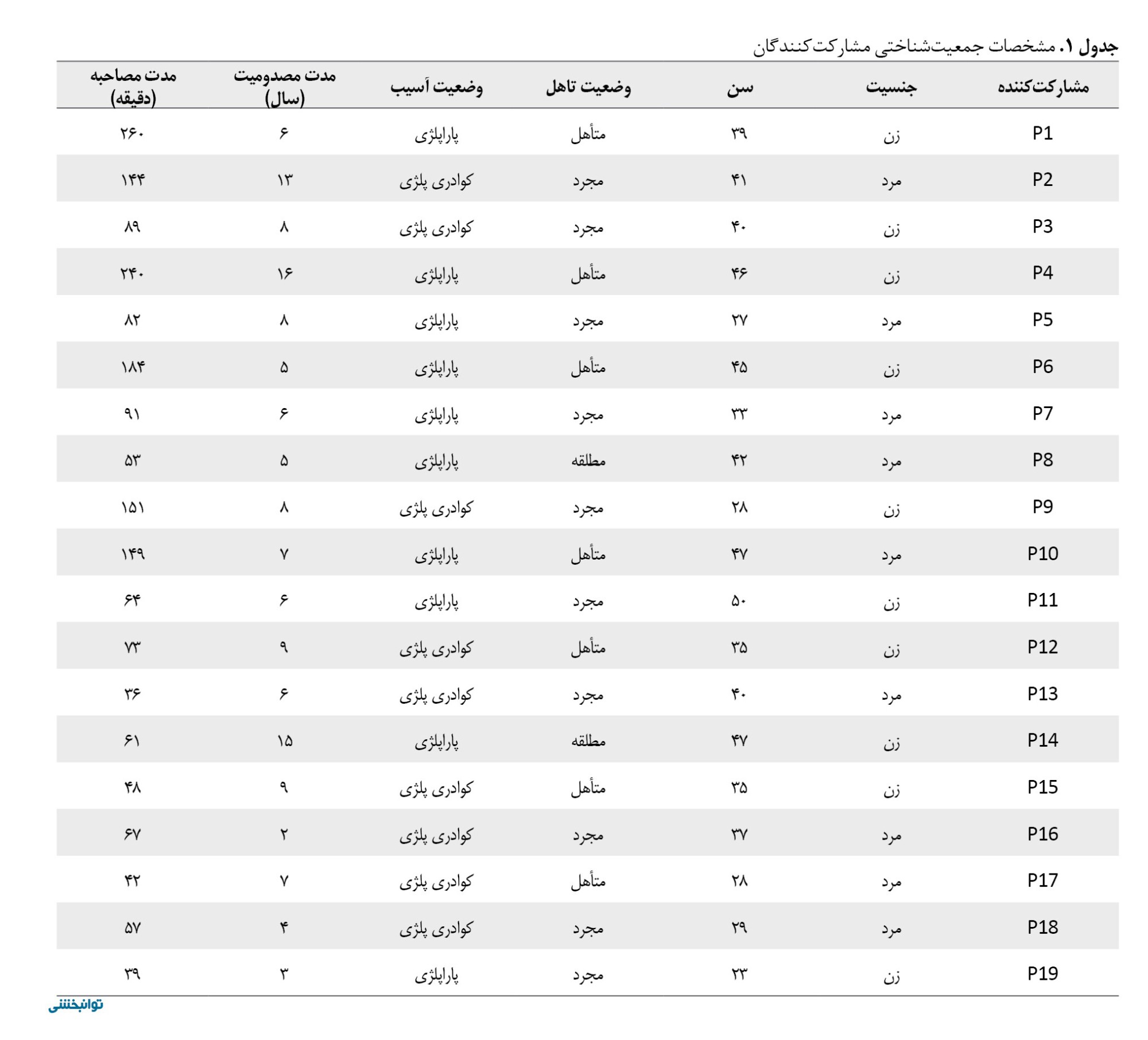 جدول ۱. مشخصات جمعیت‌شناختی مشارکت‌کنندگان

| مشارکت‌کننده | جنسیت | سن | وضعیت تاهل | وضعیت آسیب | مدت مصدومیت (سال) | مدت مصاحبه (دقیقه) |
|---|---|---|---|---|---|---|
| P1 | زن | ۳۹ | متأهل | پاراپلژی | ۶ | ۲۶۰ |
| P2 | مرد | ۴۱ | مجرد | کوادری پلژی | ۱۳ | ۱۴۴ |
| P3 | زن | ۴۰ | مجرد | کوادری پلژی | ۸ | ۸۹ |
| P4 | زن | ۴۶ | متأهل | پاراپلژی | ۱۶ | ۲۴۰ |
| P5 | مرد | ۲۷ | مجرد | پاراپلژی | ۸ | ۸۲ |
| P6 | زن | ۴۵ | متأهل | پاراپلژی | ۵ | ۱۸۴ |
| P7 | مرد | ۳۳ | مجرد | پاراپلژی | ۶ | ۹۱ |
| P8 | مرد | ۴۲ | مطلقه | پاراپلژی | ۵ | ۵۳ |
| P9 | زن | ۲۸ | مجرد | کوادری پلژی | ۸ | ۱۵۱ |
| P10 | مرد | ۴۷ | متأهل | پاراپلژی | ۷ | ۱۴۹ |
| P11 | زن | ۵۰ | مجرد | پاراپلژی | ۶ | ۶۴ |
| P12 | زن | ۳۵ | متأهل | کوادری پلژی | ۹ | ۷۳ |
| P13 | مرد | ۴۰ | مجرد | کوادری پلژی | ۶ | ۳۶ |
| P14 | زن | ۴۷ | مطلقه | پاراپلژی | ۱۵ | ۶۱ |
| P15 | زن | ۳۵ | متأهل | کوادری پلژی | ۹ | ۴۸ |
| P16 | مرد | ۳۷ | مجرد | کوادری پلژی | ۲ | ۶۷ |
| P17 | مرد | ۲۸ | متأهل | کوادری پلژی | ۷ | ۴۲ |
| P18 | مرد | ۲۹ | مجرد | کوادری پلژی | ۴ | ۵۷ |
| P19 | زن | ۲۳ | مجرد | پاراپلژی | ۳ | ۳۹ |

توانبخشی